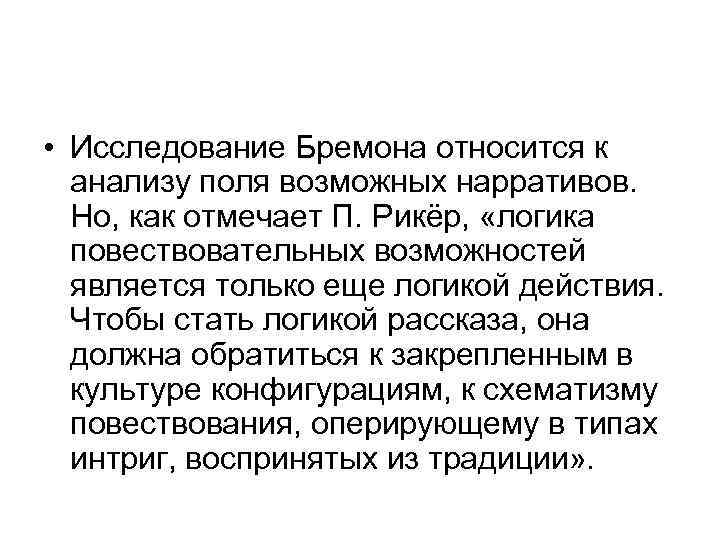 • Исследование Бремона относится к анализу поля возможных нарративов. Но, как отмечает П. Рикёр, «логика повествовательных возможностей является только еще логикой действия. Чтобы стать логикой рассказа, она должна обратиться к закрепленным в культуре конфигурациям, к схематизму повествования, оперирующему в типах интриг, воспринятых из традиции».